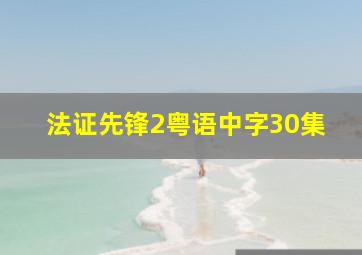 法证先锋2粤语中字30集